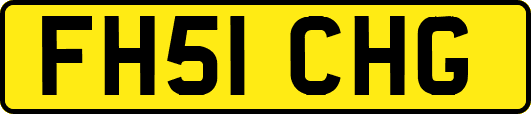 FH51 CHG